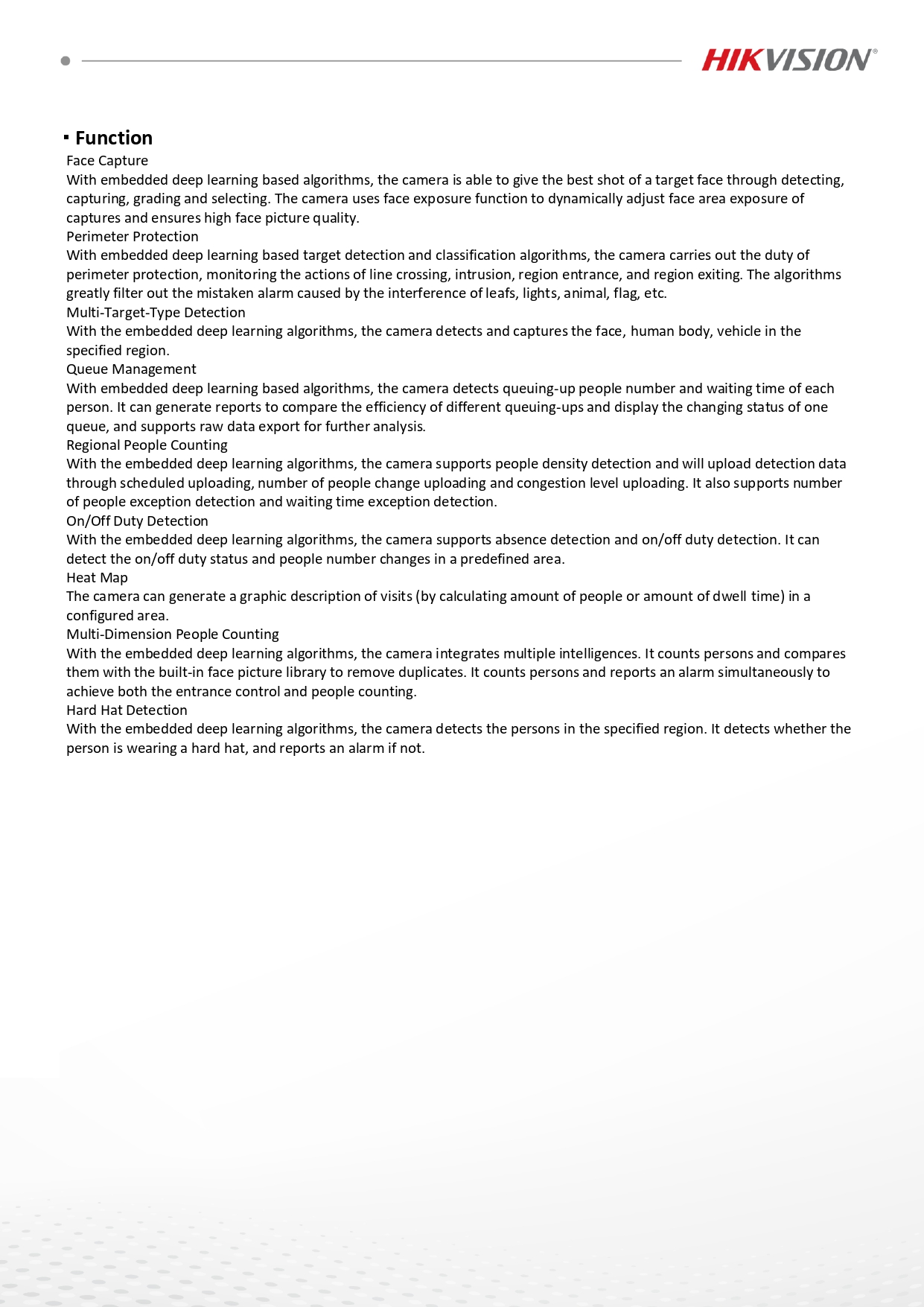 HIKVISION®

Function

Face Capture

With embedded deep learning based algorithms, the camera is able to give the best shot of a target face through detecting, capturing, grading and selecting. The camera uses face exposure function to dynamically adjust face area exposure of captures and ensures high face picture quality.

Perimeter Protection

With embedded deep learning based target detection and classification algorithms, the camera carries out the duty of perimeter protection, monitoring the actions of line crossing, intrusion, region entrance, and region exiting. The algorithms greatly filter out the mistaken alarm caused by the interference of leafs, lights, animal, flag, etc.

Multi-Target-Type Detection

With the embedded deep learning algorithms, the camera detects and captures the face, human body, vehicle in the specified region.

Queue Management

With embedded deep learning based algorithms, the camera detects queuing-up people number and waiting time of each person. It can generate reports to compare the efficiency of different queuing-ups and display the changing status of one queue, and supports raw data export for further analysis.

Regional People Counting

With the embedded deep learning algorithms, the camera supports people density detection and will upload detection data through scheduled uploading, number of people change uploading and congestion level uploading. It also supports number of people exception detection and waiting time exception detection.

On/Off Duty Detection

With the embedded deep learning algorithms, the camera supports absence detection and on/off duty detection. It can detect the on/off duty status and people number changes in a predefined area.

Heat Map

The camera can generate a graphic description of visits (by calculating amount of people or amount of dwell time) in a configured area.

Multi-Dimension People Counting

With the embedded deep learning algorithms, the camera integrates multiple intelligences. It counts persons and compares them with the built-in face picture library to remove duplicates. It counts persons and reports an alarm simultaneously to achieve both the entrance control and people counting.

Hard Hat Detection

With the embedded deep learning algorithms, the camera detects the persons in the specified region. It detects whether the person is wearing a hard hat, and reports an alarm if not.